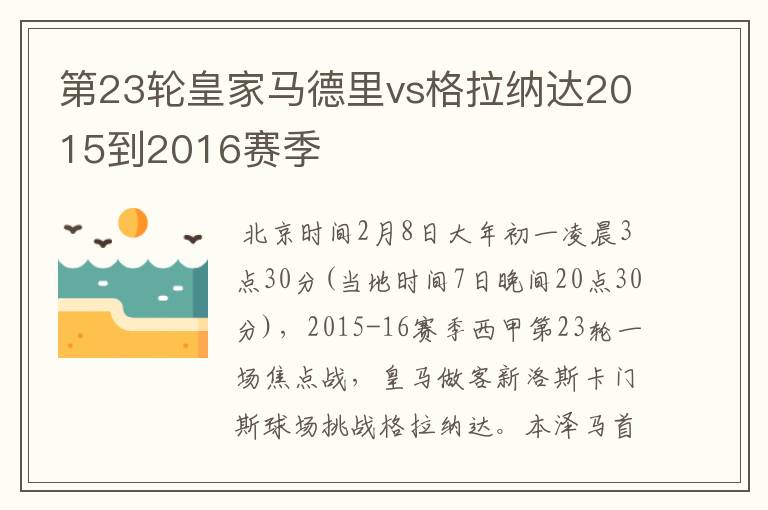 第23轮皇家马德里vs格拉纳达2015到2016赛季

北京时间2月8日大年初一凌晨3点30分（当地时间7日晚间20点30分），2015-16赛季西甲第23轮一场焦点战，皇马做客新洛斯卡门斯球场挑战格拉纳达。本泽马首